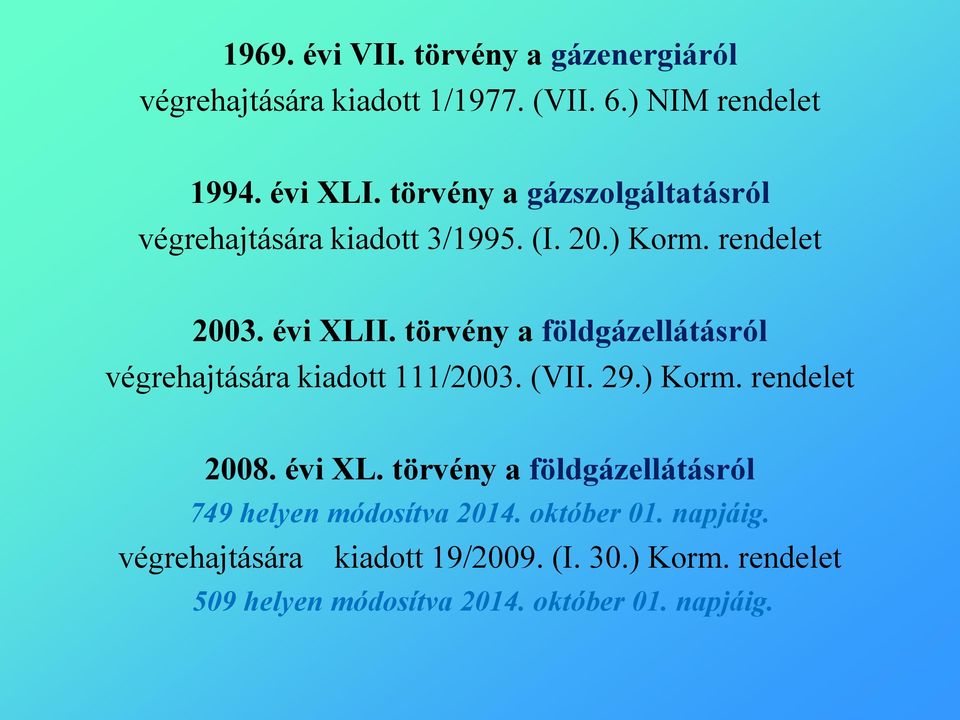 1969. évi VII. törvény a gázenergiáról
végrehajtására kiadott 1/1977. (VII. 6.) NIM rendelet

1994. évi XLI. törvény a gázszolgáltatásról
végrehajtására kiadott 3/1995. (I. 20.) Korm. rendelet

2003. évi XLII. törvény a földgázellátásról
végrehajtására kiadott 111/2003. (VII. 29.) Korm. rendelet

2008. évi XL. törvény a földgázellátásról
749 helyen módosítva 2014. október 01. napjáig.
végrehajtására kiadott 19/2009. (I. 30.) Korm. rendelet
509 helyen módosítva 2014. október 01. napjáig.